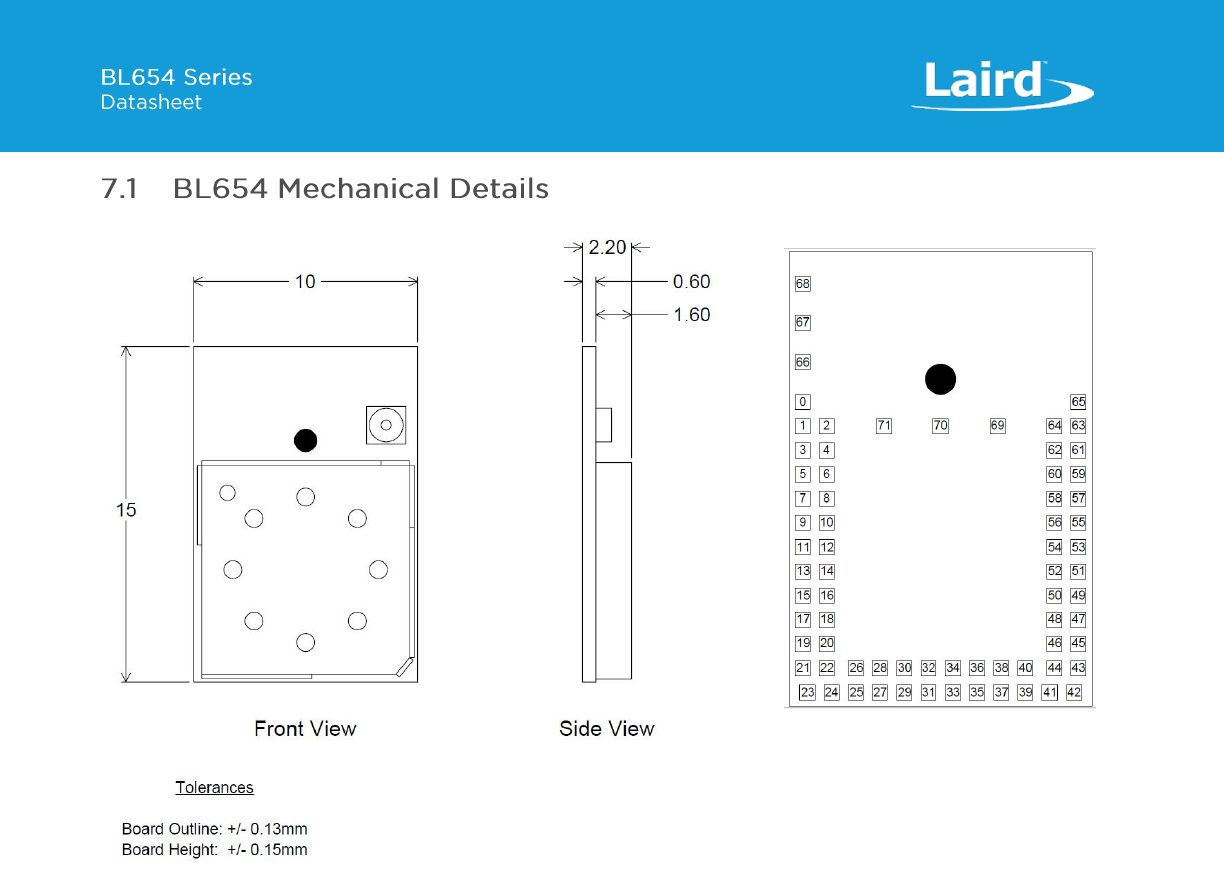 BL654 Series
Datasheet

Laird

7.1 BL654 Mechanical Details

10

15

Front View

2.20
0.60
1.60

Side View

68
67
66
0
65
1 2 71 70 69 64 63
3 4 62 61
5 6 60 59
7 8 58 57
9 10 56 55
11 12 54 53
13 14 52 51
15 16 50 49
17 18 48 47
19 20 46 45
21 22 26 28 30 32 34 36 38 40 44 43
23 24 25 27 29 31 33 35 37 39 41 42

Tolerances

Board Outline: +/- 0.13mm
Board Height: +/- 0.15mm